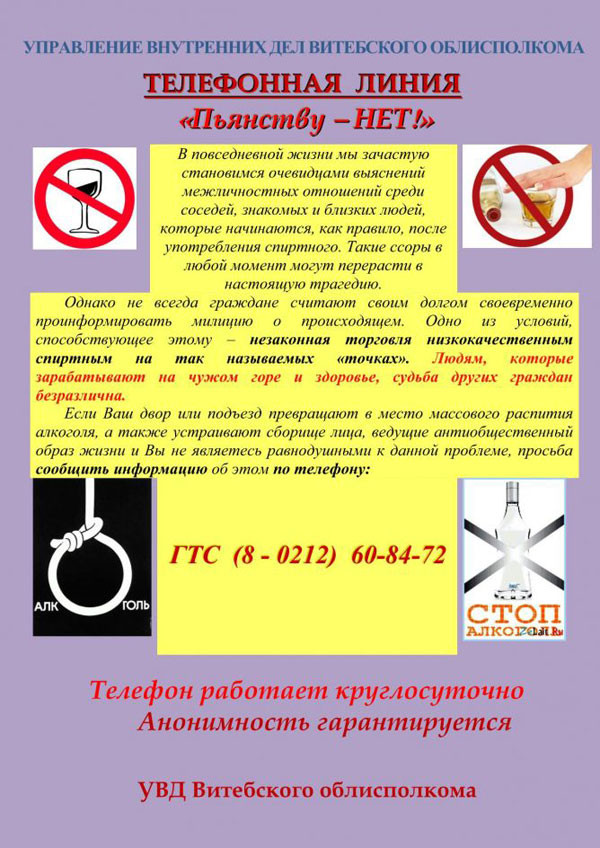 УПРАВЛЕНИЕ ВНУТРЕННИХ ДЕЛ ВИТЕБСКОГО ОБЛИСПОЛКОМА

ТЕЛЕФОННАЯ ЛИНИЯ
«Пьянству – НЕТ!»

В повседневной жизни мы зачастую становимся очевидцами выяснений межличностных отношений среди соседей, знакомых и близких людей, которые начинаются, как правило, после употребления спиртного. Такие ссоры в любой момент могут перерасти в настоящую трагедию.

Однако не всегда граждане считают своим долгом своевременно проинформировать милицию о происходящем. Одно из условий, способствующее этому – незаконная торговля низкокачественным спиртным на так называемых «точках». Людям, которые зарабатывают на чужом горе и здоровье, судьба других граждан безразлична.

Если Ваш двор или подъезд превращают в место массового распития алкоголя, а также устраивают сборище лица, ведущие антиобщественный образ жизни и Вы не являетесь равнодушными к данной проблеме, просьба сообщить информацию об этом по телефону:

АЛК ГОЛЬ

ГТС (8 - 0212) 60-84-72

СТОП АЛКОГОЛЬ

Телефон работает круглосуточно
Анонимность гарантируется

УВД Витебского облисполкома